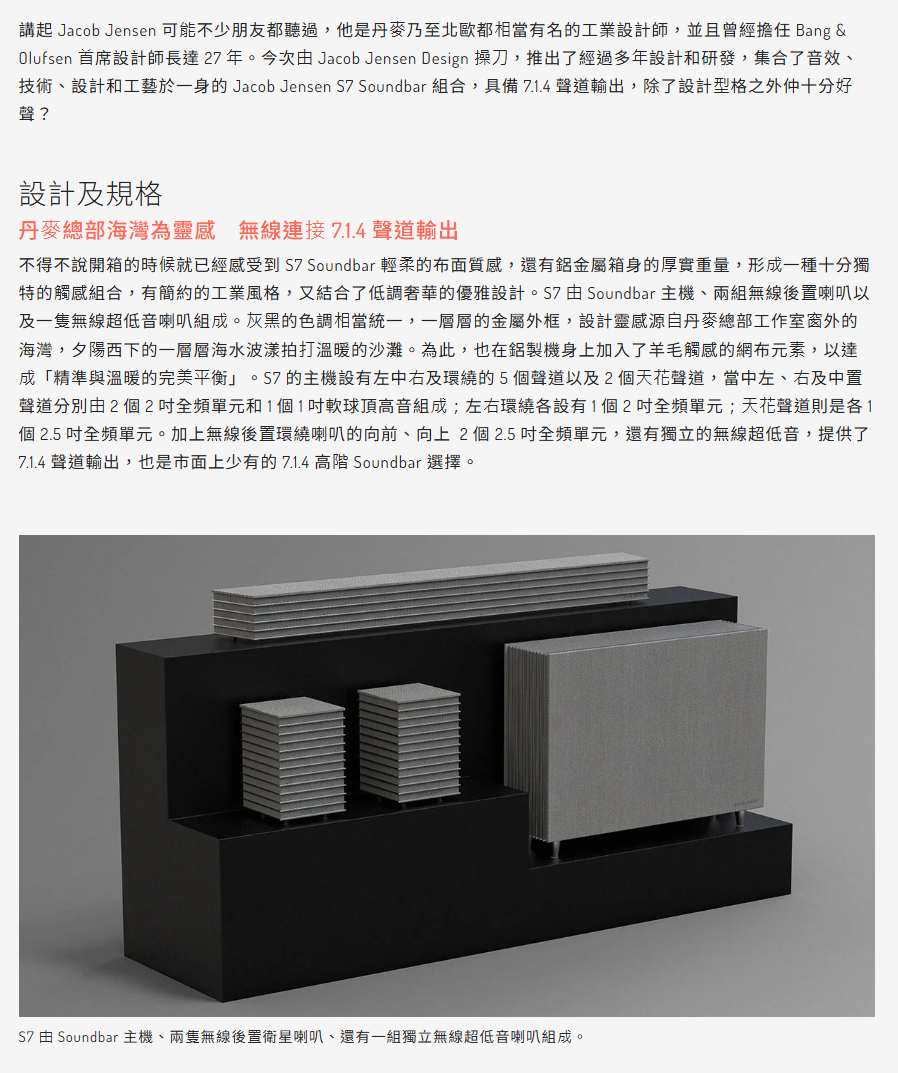 講起 Jacob Jensen 可能不少朋友都聽過，他是丹麥乃至北歐都相當有名的工業設計師，並且曾經擔任 Bang & Olufsen 首席設計師長達 27 年。今次由 Jacob Jensen Design 操刀，推出了經過多年設計和研發，集合了音效、技術、設計和工藝於一身的 Jacob Jensen S7 Soundbar 組合，具備 7.1.4 聲道輸出，除了設計型格之外仲十分好聲？

設計及規格

丹麥總部海灣為靈感　無線連接 7.1.4 聲道輸出

不得不說開箱的時候就已經感受到 S7 Soundbar 輕柔的布面質感，還有鋁金屬箱身的厚實重量，形成一種十分獨特的觸感組合，有簡約的工業風格，又結合了低調奢華的優雅設計。S7 由 Soundbar 主機、兩組無線後置喇叭以及一隻無線超低音喇叭組成。灰黑的色調相當統一，一層層的金屬外框，設計靈感源自丹麥總部工作室窗外的海灣，夕陽西下的一層層海水波漾拍打溫暖的沙灘。為此，也在鋁製機身上加入了羊毛觸感的網布元素，以達成「精準與溫暖的完美平衡」。S7 的主機設有左中右及環繞的 5 個聲道以及 2 個天花聲道，當中左、右及中置聲道分別由 2 個 2 吋全頻單元和 1 個 1 吋軟球頂高音組成；左右環繞各設有 1 個 2 吋全頻單元；天花聲道則是各 1 個 2.5 吋全頻單元。加上無線後置環繞喇叭的向前、向上 2 個 2.5 吋全頻單元，還有獨立的無線超低音，提供了 7.1.4 聲道輸出，也是市面上少有的 7.1.4 高階 Soundbar 選擇。

S7 由 Soundbar 主機、兩隻無線後置衛星喇叭、還有一組獨立無線超低音喇叭組成。